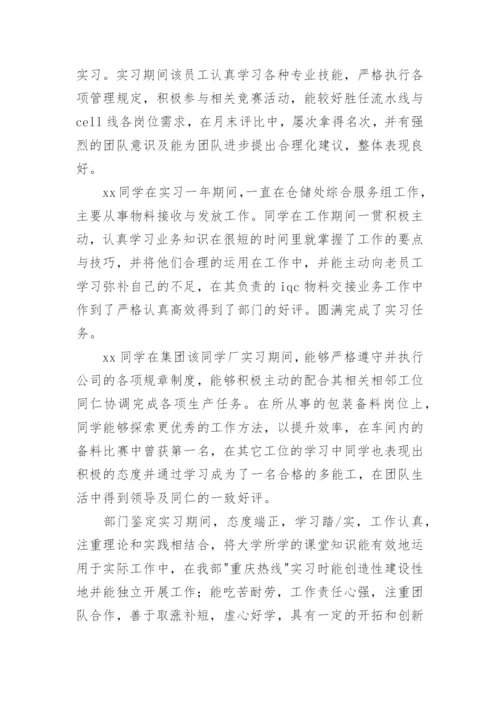 实习。实习期间该员工认真学习各种专业技能，严格执行各项管理规定，积极参与相关竞赛活动，能较好胜任流水线与cell线各岗位需求，在月末评比中，屡次拿得名次，并有强烈的团队意识及能为团队进步提出合理化建议，整体表现良好。

xx同学在实习一年期间，一直在仓储处综合服务组工作，主要从事物料接收与发放工作。同学在工作期间一贯积极主动，认真学习业务知识在很短的时间里就掌握了工作的要点与技巧，并将他们合理的运用在工作中，并能主动向老员工学习弥补自己的不足，在其负责的iqc物料交接业务工作中作到了严格认真高效得到了部门的好评。圆满完成了实习任务。

xx同学在集团该同学厂实习期间，能够严格遵守并执行公司的各项规章制度，能够积极主动的配合其相关相邻工位同仁协调完成各项生产任务。在所从事的包装备料岗位上，同学能够探索更优秀的工作方法，以提升效率，在车间内的备料比赛中曾获第一名，在其它工位的学习中同学也表现出积极的态度并通过学习成为了一名合格的多能工，在团队生活中得到领导及同仁的一致好评。

部门鉴定实习期间，态度端正，学习踏/实，工作认真，注重理论和实践相结合，将大学所学的课堂知识能有效地运用于实际工作中，在我部"重庆热线"实习时能创造性建设性地并能独立开展工作；能吃苦耐劳，工作责任心强，注重团队合作，善于取涨补短，虚心好学，具有一定的开拓和创新